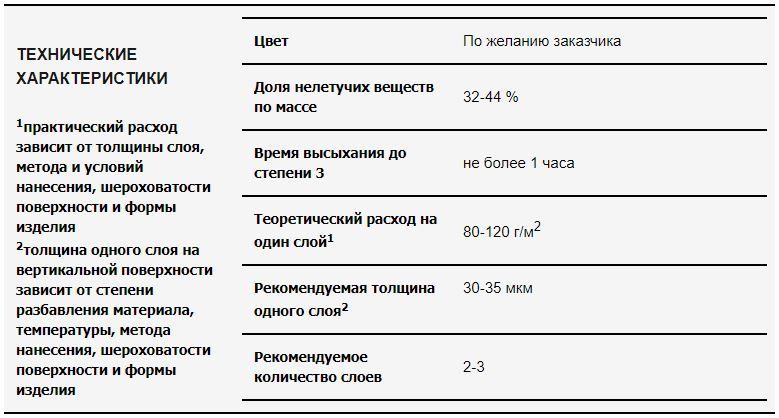 ТЕХНИЧЕСКИЕ ХАРАКТЕРИСТИКИ

$^1$практический расход зависит от толщины слоя, метода и условий нанесения, шероховатости поверхности и формы изделия
$^2$толщина одного слоя на вертикальной поверхности зависит от степени разбавления материала, температуры, метода нанесения, шероховатости поверхности и формы изделия

| | |
|---|---|
| Цвет | По желанию заказчика |
| Доля нелетучих веществ по массе | 32-44 % |
| Время высыхания до степени 3 | не более 1 часа |
| Теоретический расход на один слой$^1$ | 80-120 г/м$^2$ |
| Рекомендуемая толщина одного слоя$^2$ | 30-35 мкм |
| Рекомендуемое количество слоев | 2-3 |